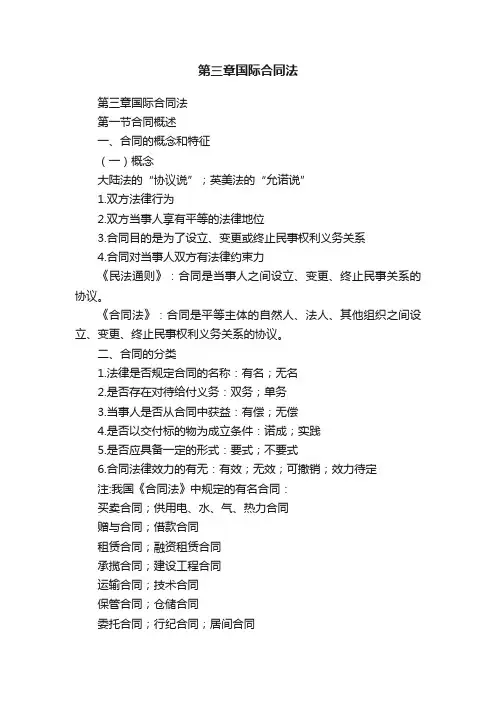 第三章国际合同法

第三章国际合同法

第一节合同概述

一、合同的概念和特征

（一）概念

大陆法的“协议说”；英美法的“允诺说”

1.双方法律行为

2.双方当事人享有平等的法律地位

3.合同目的是为了设立、变更或终止民事权利义务关系

4.合同对当事人双方有法律约束力

《民法通则》：合同是当事人之间设立、变更、终止民事关系的协议。

《合同法》：合同是平等主体的自然人、法人、其他组织之间设立、变更、终止民事权利义务关系的协议。

二、合同的分类

1.法律是否规定合同的名称：有名；无名

2.是否存在对待给付义务：双务；单务

3.当事人是否从合同中获益：有偿；无偿

4.是否以交付标的物为成立条件：诺成；实践

5.是否应具备一定的形式：要式；不要式

6.合同法律效力的有无：有效；无效；可撤销；效力待定

注:我国《合同法》中规定的有名合同：

买卖合同；供用电、水、气、热力合同

赠与合同；借款合同

租赁合同；融资租赁合同

承揽合同；建设工程合同

运输合同；技术合同

保管合同；仓储合同

委托合同；行纪合同；居间合同